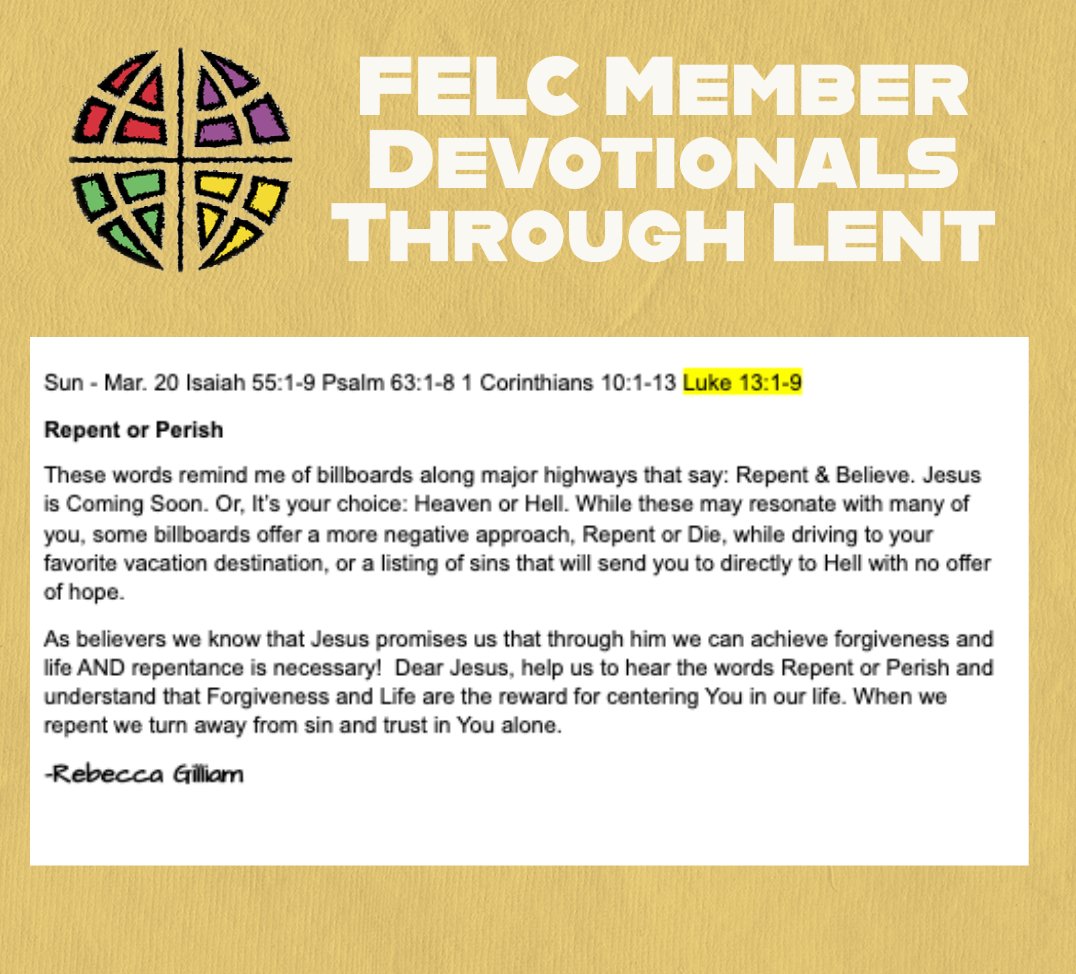 FELC Member Devotionals Through Lent

Sun - Mar. 20 Isaiah 55:1-9 Psalm 63:1-8 1 Corinthians 10:1-13 Luke 13:1-9

Repent or Perish

These words remind me of billboards along major highways that say: Repent & Believe. Jesus is Coming Soon. Or, It's your choice: Heaven or Hell. While these may resonate with many of you, some billboards offer a more negative approach, Repent or Die, while driving to your favorite vacation destination, or a listing of sins that will send you to directly to Hell with no offer of hope.

As believers we know that Jesus promises us that through him we can achieve forgiveness and life AND repentance is necessary! Dear Jesus, help us to hear the words Repent or Perish and understand that Forgiveness and Life are the reward for centering You in our life. When we repent we turn away from sin and trust in You alone.

-Rebecca Gilliam